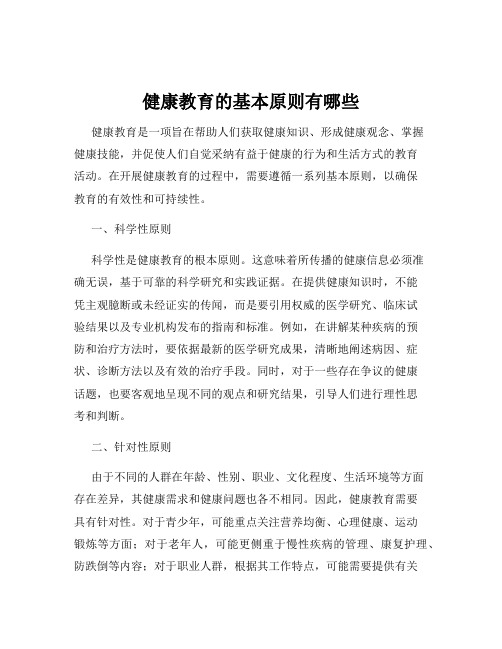 健康教育的基本原则有哪些

健康教育是一项旨在帮助人们获取健康知识、形成健康观念、掌握健康技能，并促使人们自觉采纳有益于健康的行为和生活方式的教育活动。在开展健康教育的过程中，需要遵循一系列基本原则，以确保教育的有效性和可持续性。

一、科学性原则

科学性是健康教育的根本原则。这意味着所传播的健康信息必须准确无误，基于可靠的科学研究和实践证据。在提供健康知识时，不能凭主观臆断或未经证实的传闻，而是要引用权威的医学研究、临床试验结果以及专业机构发布的指南和标准。例如，在讲解某种疾病的预防和治疗方法时，要依据最新的医学研究成果，清晰地阐述病因、症状、诊断方法以及有效的治疗手段。同时，对于一些存在争议的健康话题，也要客观地呈现不同的观点和研究结果，引导人们进行理性思考和判断。

二、针对性原则

由于不同的人群在年龄、性别、职业、文化程度、生活环境等方面存在差异，其健康需求和健康问题也各不相同。因此，健康教育需要具有针对性。对于青少年，可能重点关注营养均衡、心理健康、运动锻炼等方面；对于老年人，可能更侧重于慢性疾病的管理、康复护理、防跌倒等内容；对于职业人群，根据其工作特点，可能需要提供有关